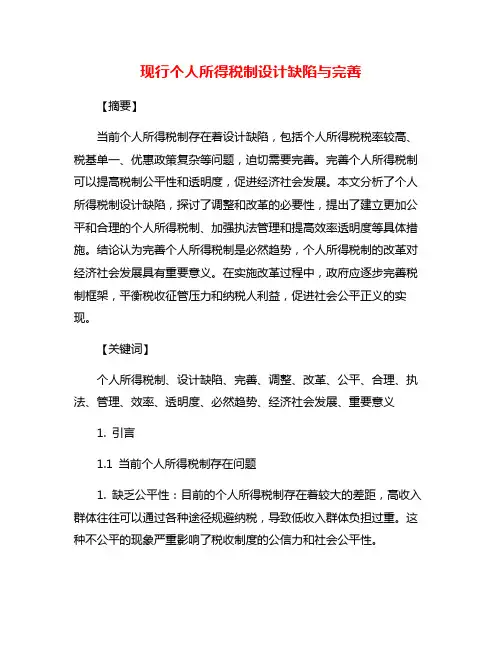 现行个人所得税制设计缺陷与完善

【摘要】

当前个人所得税制存在着设计缺陷，包括个人所得税税率较高、税基单一、优惠政策复杂等问题，迫切需要完善。完善个人所得税制可以提高税制公平性和透明度，促进经济社会发展。本文分析了个人所得税制设计缺陷，探讨了调整和改革的必要性，提出了建立更加公平和合理的个人所得税制、加强执法管理和提高效率透明度等具体措施。结论认为完善个人所得税制是必然趋势，个人所得税制的改革对经济社会发展具有重要意义。在实施改革过程中，政府应逐步完善税制框架，平衡税收征管压力和纳税人利益，促进社会公平正义的实现。

【关键词】

个人所得税制、设计缺陷、完善、调整、改革、公平、合理、执法、管理、效率、透明度、必然趋势、经济社会发展、重要意义

1. 引言

1.1 当前个人所得税制存在问题

1. 缺乏公平性：目前的个人所得税制存在着较大的差距，高收入群体往往可以通过各种途径规避纳税，导致低收入群体负担过重。这种不公平的现象严重影响了税收制度的公信力和社会公平性。